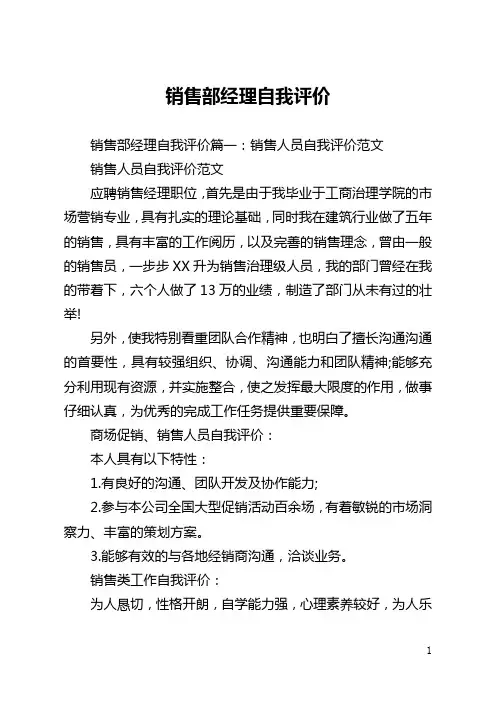 销售部经理自我评价

销售部经理自我评价篇一：销售人员自我评价范文

销售人员自我评价范文

应聘销售经理职位，首先是由于我毕业于工商治理学院的市场营销专业，具有扎实的理论基础，同时我在建筑行业做了五年的销售，具有丰富的工作阅历，以及完善的销售理念，曾由一般的销售员，一步步XX升为销售治理级人员，我的部门曾经在我的带着下，六个人做了13万的业绩，制造了部门从未有过的壮举!

另外，使我特别看重团队合作精神，也明白了擅长沟通沟通的首要性，具有较强组织、协调、沟通能力和团队精神;能够充分利用现有资源，并实施整合，使之发挥最大限度的作用，做事仔细认真，为优秀的完成工作任务提供重要保障。

商场促销、销售人员自我评价：

本人具有以下特性：

1.有良好的沟通、团队开发及协作能力;

2.参与本公司全国大型促销活动百余场，有着敏锐的市场洞察力、丰富的策划方案。

3.能够有效的与各地经销商沟通，洽谈业务。

销售类工作自我评价：

为人恳切，性格开朗，自学能力强，心理素养较好，为人乐

1